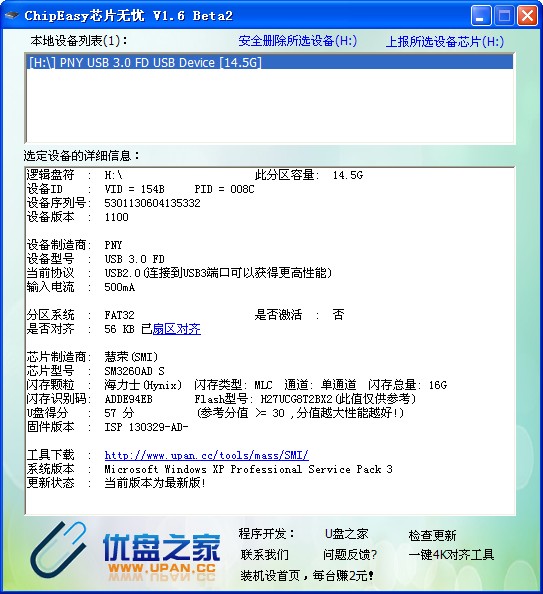 ChipEasy芯片无忧 V1.6 Beta2

本地设备列表(1): 安全删除所选设备(H:) 上报所选设备芯片(H:)

[H:\] PNY USB 3.0 FD USB Device [14.5G]

选定设备的详细信息:

逻辑盘符 : H:\ 此分区容量: 14.5G
设备ID : VID = 154B PID = 008C
设备序列号: 5301130604135332
设备版本 : 1100

设备制造商: PNY
设备型号 : USB 3.0 FD
当前协议 : USB2.0(连接到USB3端口可以获得更高性能)
输入电流 : 500mA

分区系统 : FAT32 是否激活 : 否
是否对齐 : 56 KB 已扇区对齐

芯片制造商: 慧荣(SMI)
芯片型号 : SM3260AD S
闪存颗粒 : 海力士(Hynix) 闪存类型: MLC 通道: 单通道 闪存总量: 16G
闪存识别码: ADDE94EB Flash型号: H27UCG8T2BX2(此值仅供参考)
U盘得分 : 57 分 (参考分值 >= 30 ,分值越大性能越好!)
固件版本 : ISP 130329-AD-

工具下载 : http://www.upan.cc/tools/mass/SMI/
系统版本 : Microsoft Windows XP Professional Service Pack 3
更新状态 : 当前版本为最新版!

优盘之家
WWW.UPAN.CC

程序开发: U盘之家 检查更新
联系我们 问题反馈? 一键4K对齐工具
装机设首页，每台赚2元!